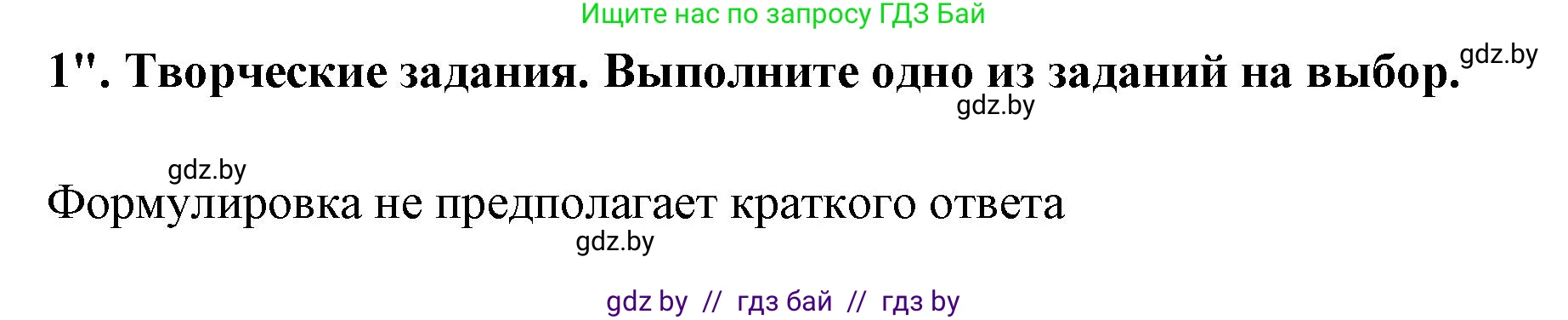 Ищите нас по запросу ГДЗ Бай

1". Творческие задания. Выполните одно из заданий на выбор. gdz.by

gdz.by

gdz.by

Формулировка не предполагает краткого ответа

gdz.by

gdz by // гдз бай // гдз by